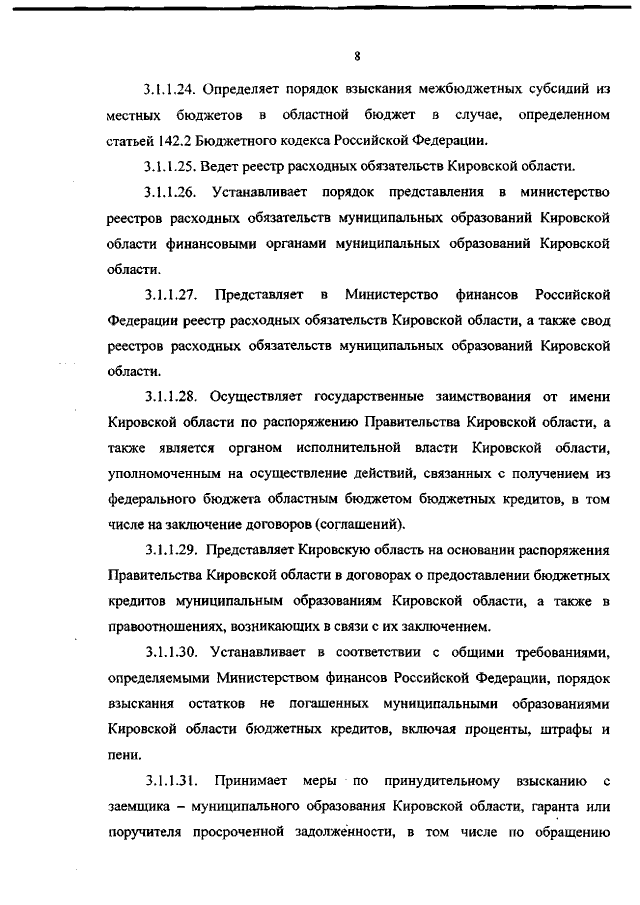 8

3.1.1.24. Определяет порядок взыскания межбюджетных субсидий из местных бюджетов в областной бюджет в случае, определенном статьей 142.2 Бюджетного кодекса Российской Федерации.

3.1.1.25. Ведет реестр расходных обязательств Кировской области.

3.1.1.26. Устанавливает порядок представления в министерство реестров расходных обязательств муниципальных образований Кировской области финансовыми органами муниципальных образований Кировской области.

3.1.1.27. Представляет в Министерство финансов Российской Федерации реестр расходных обязательств Кировской области, а также свод реестров расходных обязательств муниципальных образований Кировской области.

3.1.1.28. Осуществляет государственные заимствования от имени Кировской области по распоряжению Правительства Кировской области, а также является органом исполнительной власти Кировской области, уполномоченным на осуществление действий, связанных с получением из федерального бюджета областным бюджетом бюджетных кредитов, в том числе на заключение договоров (соглашений).

3.1.1.29. Представляет Кировскую область на основании распоряжения Правительства Кировской области в договорах о предоставлении бюджетных кредитов муниципальным образованиям Кировской области, а также в правоотношениях, возникающих в связи с их заключением.

3.1.1.30. Устанавливает в соответствии с общими требованиями, определяемыми Министерством финансов Российской Федерации, порядок взыскания остатков не погашенных муниципальными образованиями Кировской области бюджетных кредитов, включая проценты, штрафы и пени.

3.1.1.31. Принимает меры по принудительному взысканию с заемщика – муниципального образования Кировской области, гаранта или поручителя просроченной задолженности, в том числе по обращению